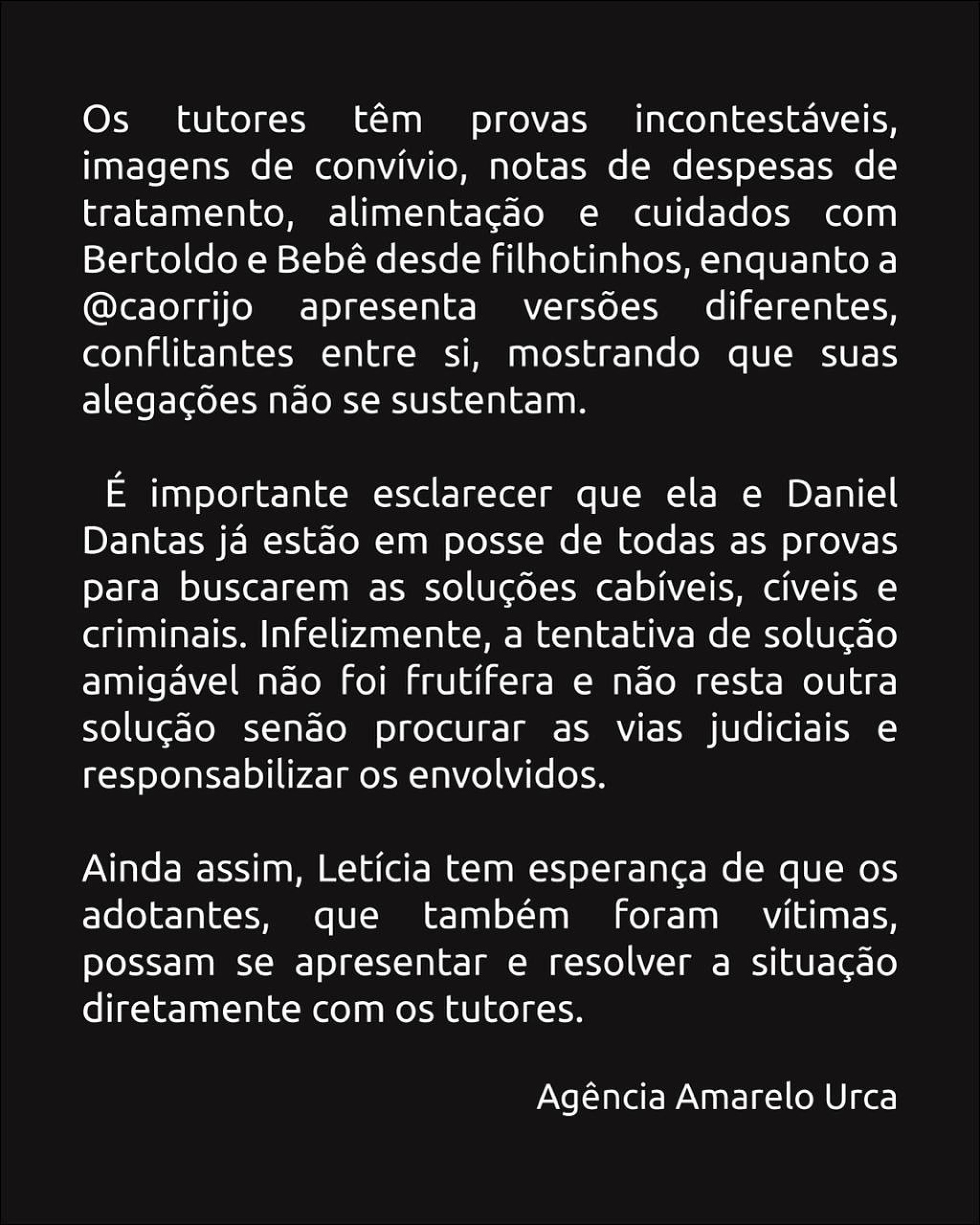 Os tutores têm provas incontestáveis, imagens de convívio, notas de despesas de tratamento, alimentação e cuidados com Bertoldo e Bebê desde filhotinhos, enquanto a @caorrijo apresenta versões diferentes, conflitantes entre si, mostrando que suas alegações não se sustentam.

É importante esclarecer que ela e Daniel Dantas já estão em posse de todas as provas para buscarem as soluções cabíveis, cíveis e criminais. Infelizmente, a tentativa de solução amigável não foi frutífera e não resta outra solução senão procurar as vias judiciais e responsabilizar os envolvidos.

Ainda assim, Letícia tem esperança de que os adotantes, que também foram vítimas, possam se apresentar e resolver a situação diretamente com os tutores.

Agência Amarelo Urca